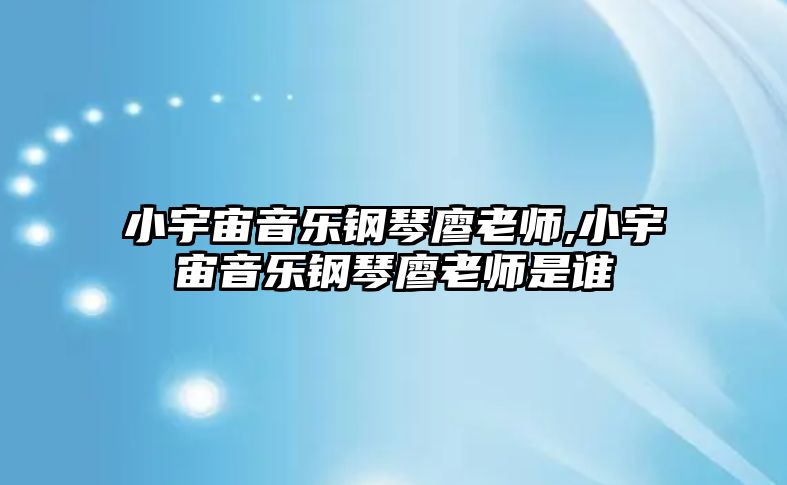 小宇宙音乐钢琴廖老师,小宇宙音乐钢琴廖老师是谁